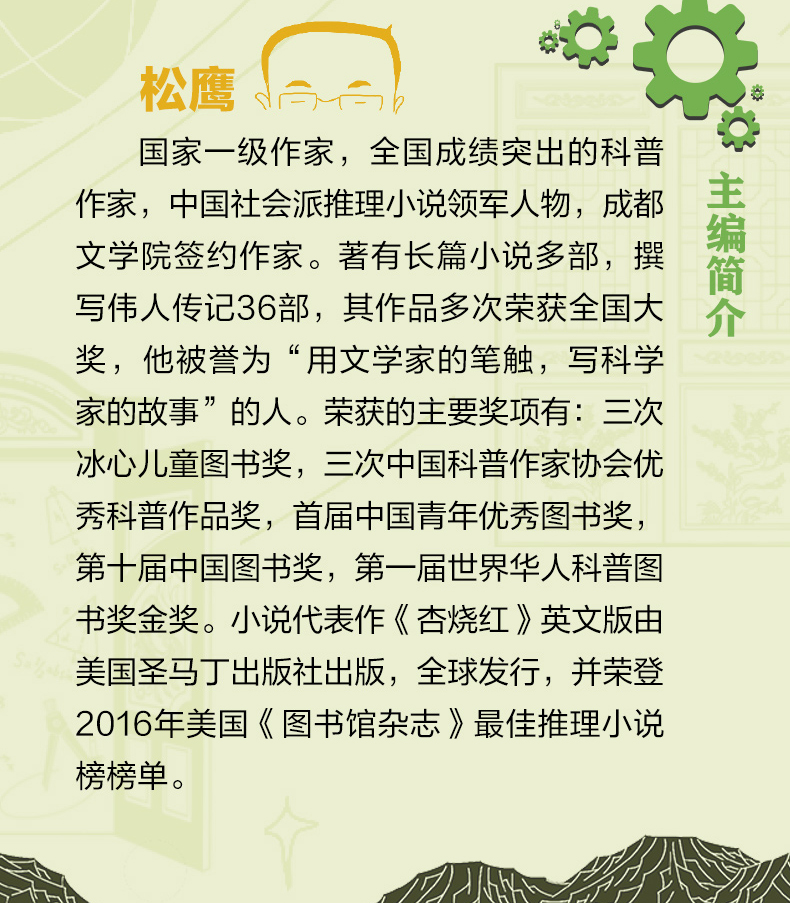 松鹰

国家一级作家，全国成绩突出的科普作家，中国社会派推理小说领军人物，成都文学院签约作家。著有长篇小说多部，撰写伟人传记36部，其作品多次荣获全国大奖，他被誉为“用文学家的笔触，写科学家的故事”的人。荣获的主要奖项有：三次冰心儿童图书奖，三次中国科普作家协会优秀科普作品奖，首届中国青年优秀图书奖，第十届中国图书奖，第一届世界华人科普图书奖金奖。小说代表作《杏烧红》英文版由美国圣马丁出版社出版，全球发行，并荣登2016年美国《图书馆杂志》最佳推理小说榜榜单。

主编简介